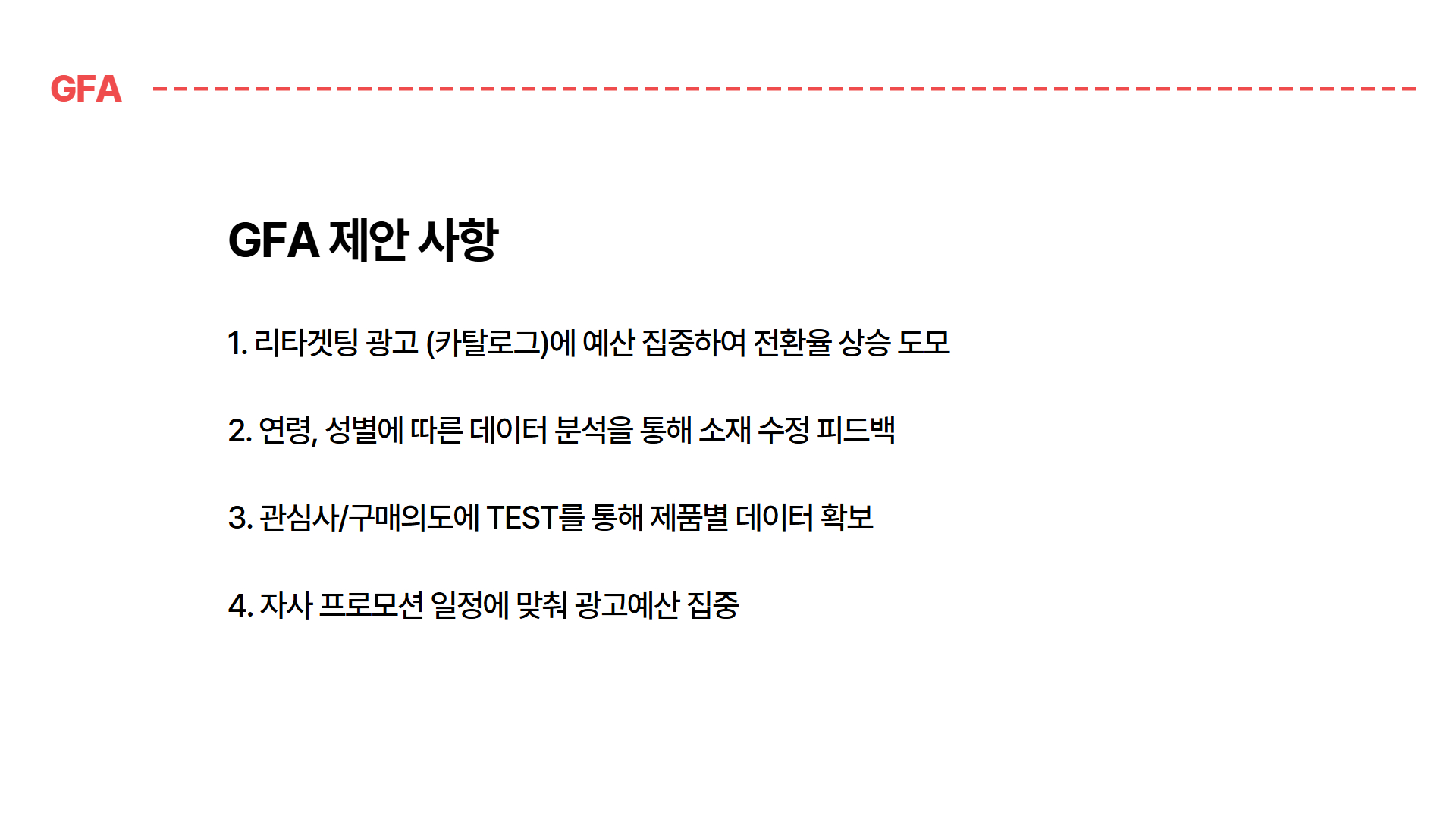 GFA

GFA 제안 사항

1. 리타겟팅 광고 (카탈로그)에 예산 집중하여 전환율 상승 도모

2. 연령, 성별에 따른 데이터 분석을 통해 소재 수정 피드백

3. 관심사/구매의도에 TEST를 통해 제품별 데이터 확보

4. 자사 프로모션 일정에 맞춰 광고예산 집중